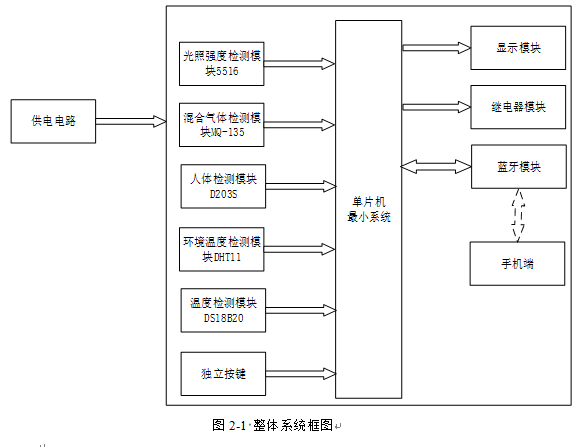 供电电路

光照强度检测模块5516

混合气体检测模块MQ-135

人体检测模块D203S

环境温度检测模块DHT11

温度检测模块DS18B20

独立按键

单片机最小系统

显示模块

继电器模块

蓝牙模块

手机端

图 2-1 整体系统框图